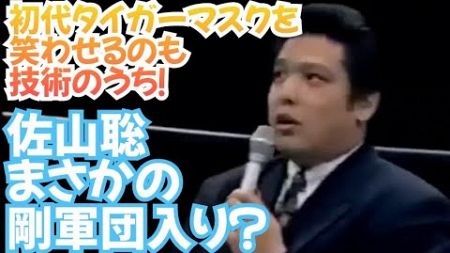 初代タイガーマスクを
笑わせるのも
技術のうち!

佐山聡
まさかの
剛軍団入り?